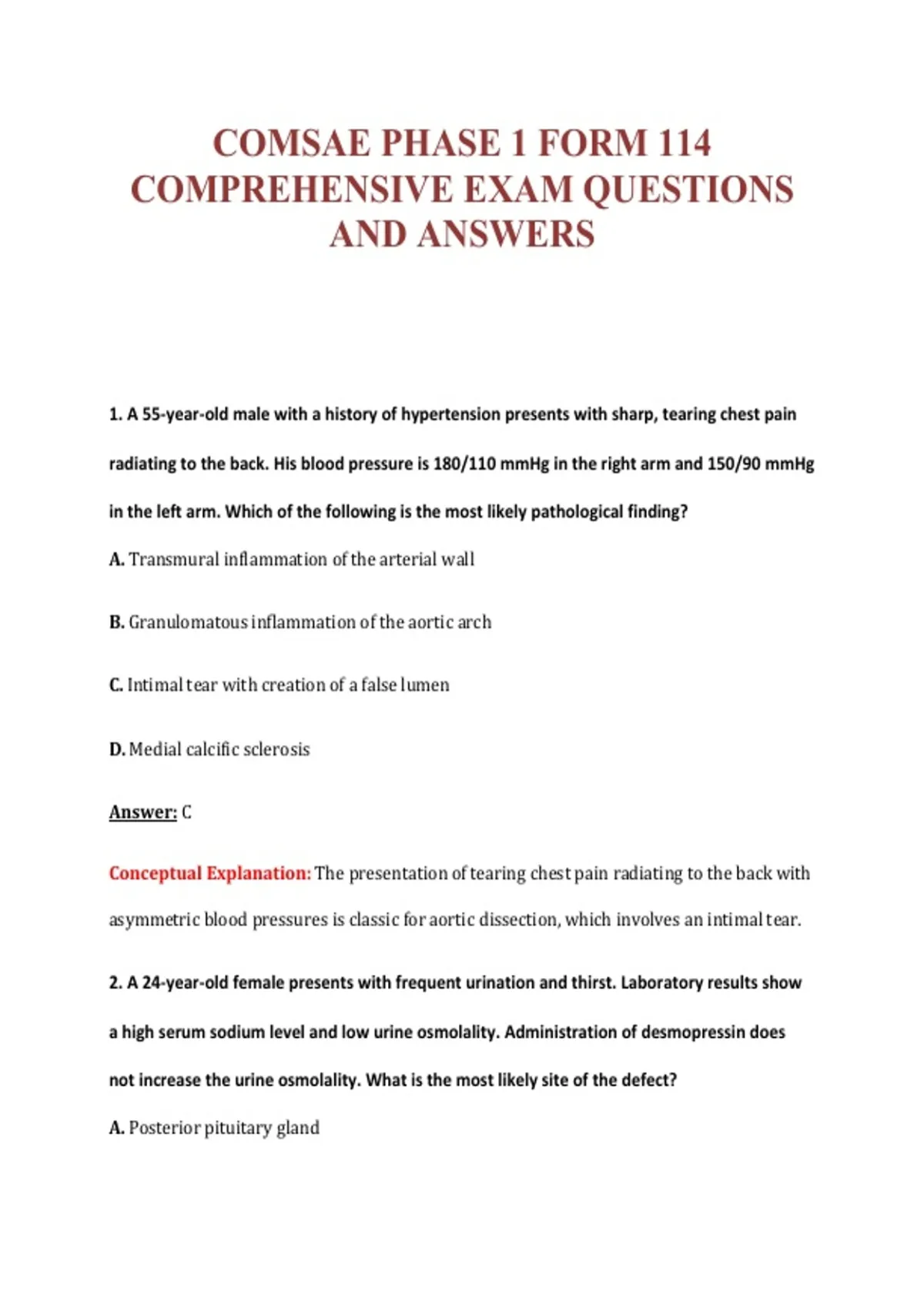 COMSAE PHASE 1 FORM 114 COMPREHENSIVE EXAM QUESTIONS AND ANSWERS

1. A 55-year-old male with a history of hypertension presents with sharp, tearing chest pain radiating to the back. His blood pressure is 180/110 mmHg in the right arm and 150/90 mmHg in the left arm. Which of the following is the most likely pathological finding?

A. Transmural inflammation of the arterial wall

B. Granulomatous inflammation of the aortic arch

C. Intimal tear with creation of a false lumen

D. Medial calcific sclerosis

Answer: C

Conceptual Explanation: The presentation of tearing chest pain radiating to the back with asymmetric blood pressures is classic for aortic dissection, which involves an intimal tear.

2. A 24-year-old female presents with frequent urination and thirst. Laboratory results show a high serum sodium level and low urine osmolality. Administration of desmopressin does not increase the urine osmolality. What is the most likely site of the defect?

A. Posterior pituitary gland